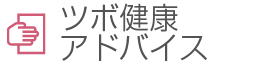 ツボ健康
アドバイス